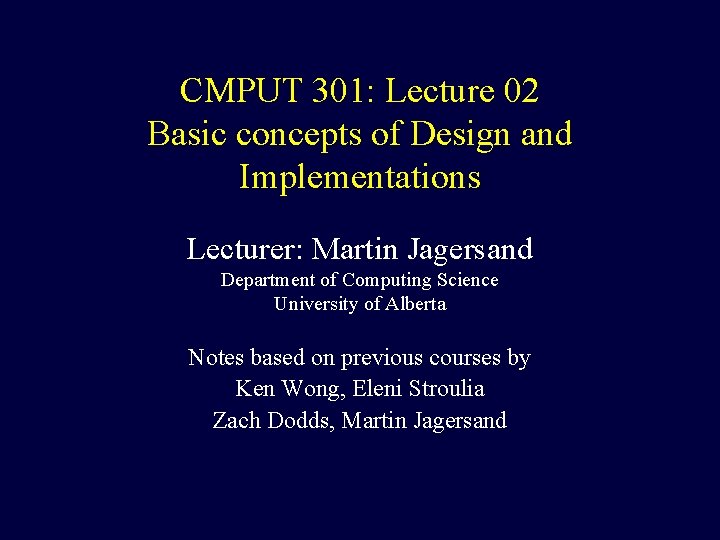 CMPUT 301: Lecture 02
Basic concepts of Design and Implementations

Lecturer: Martin Jagersand
Department of Computing Science
University of Alberta

Notes based on previous courses by
Ken Wong, Eleni Stroulia
Zach Dodds, Martin Jagersand